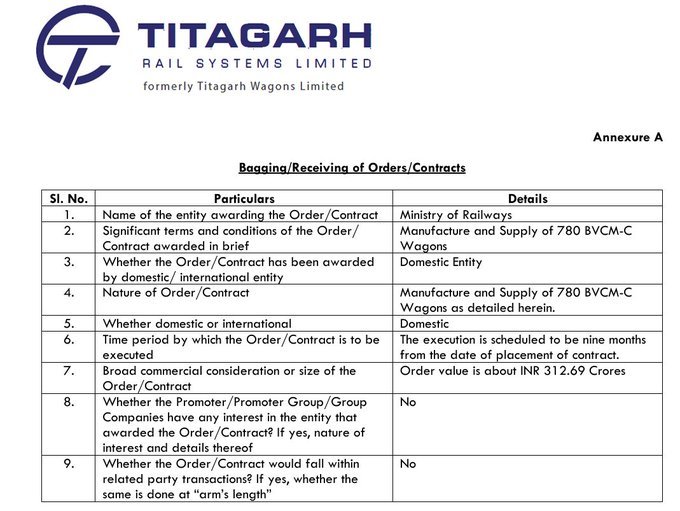 TITAGARH
RAIL SYSTEMS LIMITED
formerly Titagarh Wagons Limited

Annexure A

Bagging/Receiving of Orders/Contracts

| Sl. No. | Particulars | Details |
|---|---|---|
| 1. | Name of the entity awarding the Order/Contract | Ministry of Railways |
| 2. | Significant terms and conditions of the Order/ Contract awarded in brief | Manufacture and Supply of 780 BVCM-C Wagons |
| 3. | Whether the Order/Contract has been awarded by domestic/ international entity | Domestic Entity |
| 4. | Nature of Order/Contract | Manufacture and Supply of 780 BVCM-C Wagons as detailed herein. |
| 5. | Whether domestic or international | Domestic |
| 6. | Time period by which the Order/Contract is to be executed | The execution is scheduled to be nine months from the date of placement of contract. |
| 7. | Broad commercial consideration or size of the Order/Contract | Order value is about INR 312.69 Crores |
| 8. | Whether the Promoter/Promoter Group/Group Companies have any interest in the entity that awarded the Order/Contract? If yes, nature of interest and details thereof | No |
| 9. | Whether the Order/Contract would fall within related party transactions? If yes, whether the same is done at "arm's length" | No |